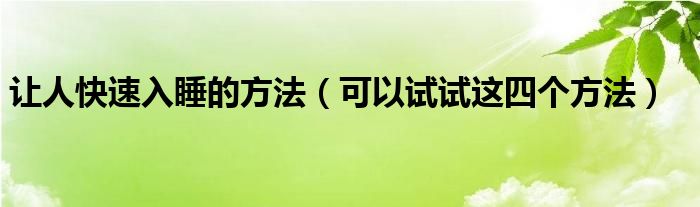 让人快速入睡的方法（可以试试这四个方法）